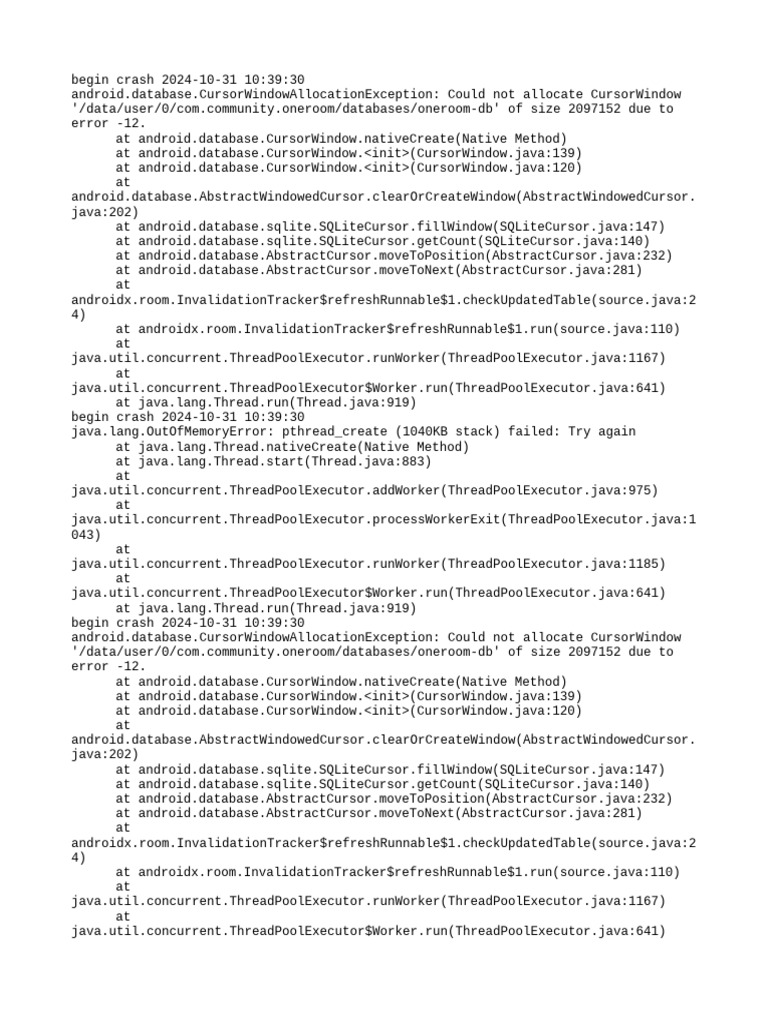 begin crash 2024-10-31 10:39:30
android.database.CursorWindowAllocationException: Could not allocate CursorWindow '/data/user/0/com.community.oneroom/databases/oneroom-db' of size 2097152 due to error -12.
at android.database.CursorWindow.nativeCreate(Native Method)
at android.database.CursorWindow.<init>(CursorWindow.java:139)
at android.database.CursorWindow.<init>(CursorWindow.java:120)
at
android.database.AbstractWindowedCursor.clearOrCreateWindow(AbstractWindowedCursor.java:202)
at android.database.sqlite.SQLiteCursor.fillWindow(SQLiteCursor.java:147)
at android.database.sqlite.SQLiteCursor.getCount(SQLiteCursor.java:140)
at android.database.AbstractCursor.moveToPosition(AbstractCursor.java:232)
at android.database.AbstractCursor.moveToNext(AbstractCursor.java:281)
at
androidx.room.InvalidationTracker$refreshRunnable$1.checkUpdatedTable(source.java:24)
at androidx.room.InvalidationTracker$refreshRunnable$1.run(source.java:110)
at
java.util.concurrent.ThreadPoolExecutor.runWorker(ThreadPoolExecutor.java:1167)
at
java.util.concurrent.ThreadPoolExecutor$Worker.run(ThreadPoolExecutor.java:641)
at java.lang.Thread.run(Thread.java:919)
begin crash 2024-10-31 10:39:30
java.lang.OutOfMemoryError: pthread_create (1040KB stack) failed: Try again
at java.lang.Thread.nativeCreate(Native Method)
at java.lang.Thread.start(Thread.java:883)
at
java.util.concurrent.ThreadPoolExecutor.addWorker(ThreadPoolExecutor.java:975)
at
java.util.concurrent.ThreadPoolExecutor.processWorkerExit(ThreadPoolExecutor.java:1043)
at
java.util.concurrent.ThreadPoolExecutor.runWorker(ThreadPoolExecutor.java:1185)
at
java.util.concurrent.ThreadPoolExecutor$Worker.run(ThreadPoolExecutor.java:641)
at java.lang.Thread.run(Thread.java:919)
begin crash 2024-10-31 10:39:30
android.database.CursorWindowAllocationException: Could not allocate CursorWindow '/data/user/0/com.community.oneroom/databases/oneroom-db' of size 2097152 due to error -12.
at android.database.CursorWindow.nativeCreate(Native Method)
at android.database.CursorWindow.<init>(CursorWindow.java:139)
at android.database.CursorWindow.<init>(CursorWindow.java:120)
at
android.database.AbstractWindowedCursor.clearOrCreateWindow(AbstractWindowedCursor.java:202)
at android.database.sqlite.SQLiteCursor.fillWindow(SQLiteCursor.java:147)
at android.database.sqlite.SQLiteCursor.getCount(SQLiteCursor.java:140)
at android.database.AbstractCursor.moveToPosition(AbstractCursor.java:232)
at android.database.AbstractCursor.moveToNext(AbstractCursor.java:281)
at
androidx.room.InvalidationTracker$refreshRunnable$1.checkUpdatedTable(source.java:24)
at androidx.room.InvalidationTracker$refreshRunnable$1.run(source.java:110)
at
java.util.concurrent.ThreadPoolExecutor.runWorker(ThreadPoolExecutor.java:1167)
at
java.util.concurrent.ThreadPoolExecutor$Worker.run(ThreadPoolExecutor.java:641)